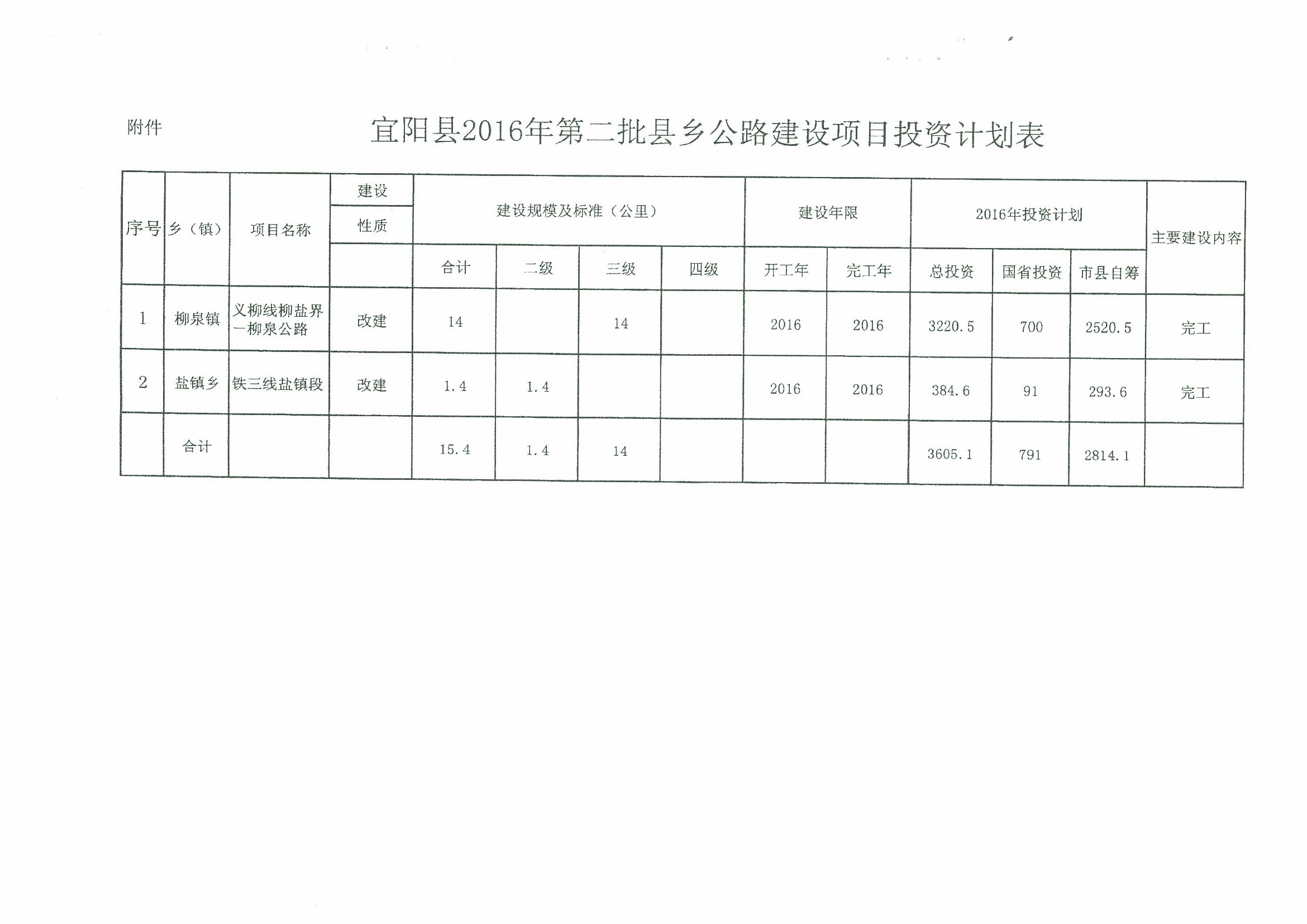 附件

宜阳县2016年第二批县乡公路建设项目投资计划表

| 序号 | 乡（镇） | 项目名称 | 建设性质 | 建设规模及标准（公里） | | | | 建设年限 | | 2016年投资计划 | | | 主要建设内容 |
|---|---|---|---|---|---|---|---|---|---|---|---|---|---|
| | | | | 合计 | 二级 | 三级 | 四级 | 开工年 | 完工年 | 总投资 | 国省投资 | 市县自筹 | |
| 1 | 柳泉镇 | 义柳线柳盐界一柳泉公路 | 改建 | 14 | | 14 | | 2016 | 2016 | 3220.5 | 700 | 2520.5 | 完工 |
| 2 | 盐镇乡 | 铁三线盐镇段 | 改建 | 1.4 | 1.4 | | | 2016 | 2016 | 384.6 | 91 | 293.6 | 完工 |
| | 合计 | | | 15.4 | 1.4 | 14 | | | | 3605.1 | 791 | 2814.1 | |